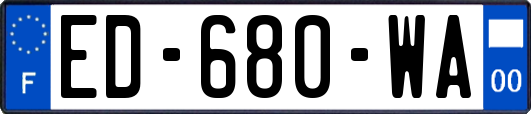 F
ED-680-WA
00